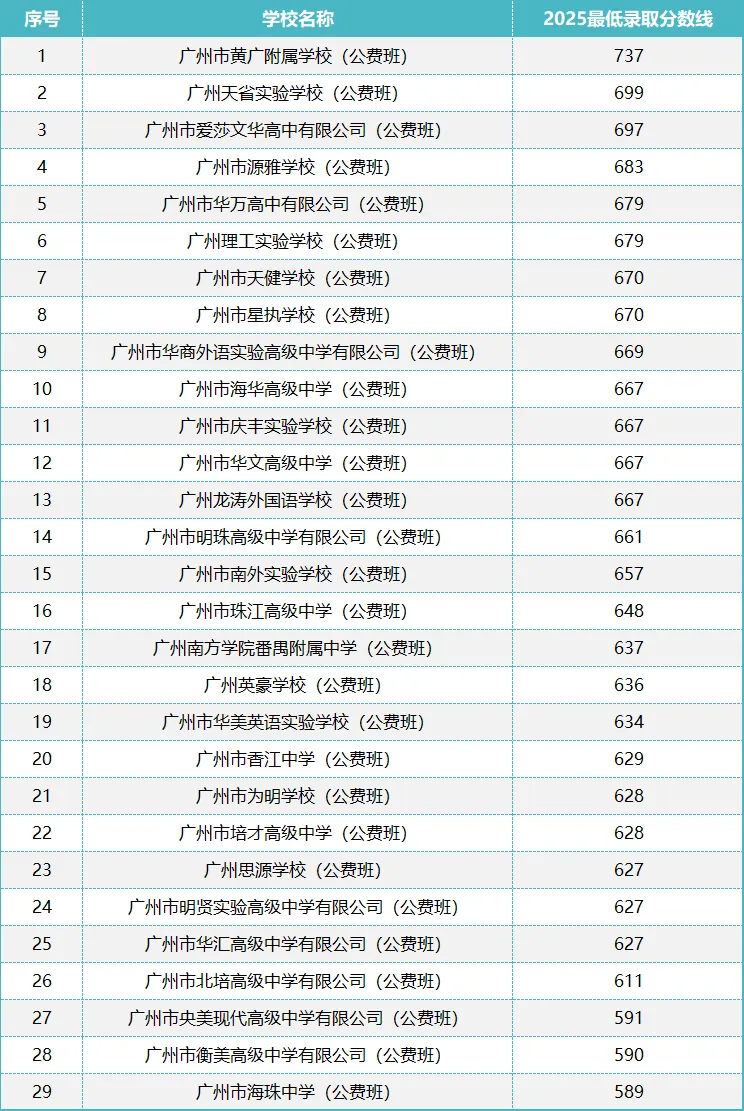 | 序号 | 学校名称 | 2025最低录取分数线 |
|---|---|---|
| 1 | 广州市黄广附属学校（公费班） | 737 |
| 2 | 广州天省实验学校（公费班） | 699 |
| 3 | 广州市爱莎文华高中有限公司（公费班） | 697 |
| 4 | 广州市源雅学校（公费班） | 683 |
| 5 | 广州市华万高中有限公司（公费班） | 679 |
| 6 | 广州理工实验学校（公费班） | 679 |
| 7 | 广州市天健学校（公费班） | 670 |
| 8 | 广州市星执学校（公费班） | 670 |
| 9 | 广州市华商外语实验高级中学有限公司（公费班） | 669 |
| 10 | 广州市海华高级中学（公费班） | 667 |
| 11 | 广州市庆丰实验学校（公费班） | 667 |
| 12 | 广州市华文高级中学（公费班） | 667 |
| 13 | 广州龙涛外国语学校（公费班） | 667 |
| 14 | 广州市明珠高级中学有限公司（公费班） | 661 |
| 15 | 广州市南外实验学校（公费班） | 657 |
| 16 | 广州市珠江高级中学（公费班） | 648 |
| 17 | 广州南方学院番禺附属中学（公费班） | 637 |
| 18 | 广州英豪学校（公费班） | 636 |
| 19 | 广州市华美英语实验学校（公费班） | 634 |
| 20 | 广州市香江中学（公费班） | 629 |
| 21 | 广州市为明学校（公费班） | 628 |
| 22 | 广州市培才高级中学（公费班） | 628 |
| 23 | 广州思源学校（公费班） | 627 |
| 24 | 广州市明贤实验高级中学有限公司（公费班） | 627 |
| 25 | 广州市华汇高级中学有限公司（公费班） | 627 |
| 26 | 广州市北培高级中学有限公司（公费班） | 611 |
| 27 | 广州市央美现代高级中学有限公司（公费班） | 591 |
| 28 | 广州市衡美高级中学有限公司（公费班） | 590 |
| 29 | 广州市海珠中学（公费班） | 589 |